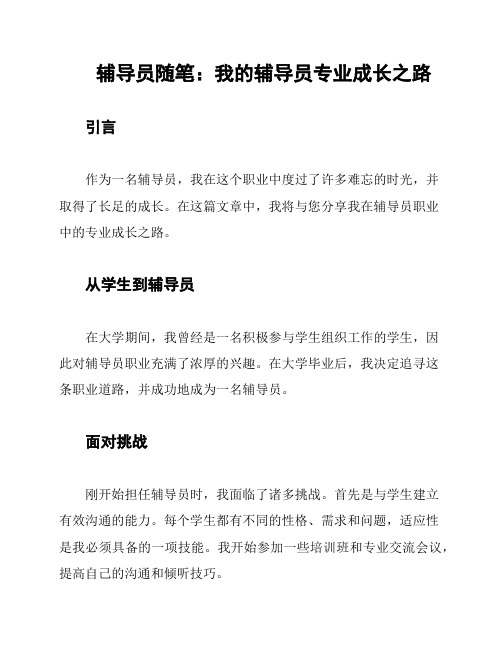 辅导员随笔：我的辅导员专业成长之路

引言

作为一名辅导员，我在这个职业中度过了许多难忘的时光，并取得了长足的成长。在这篇文章中，我将与您分享我在辅导员职业中的专业成长之路。

从学生到辅导员

在大学期间，我曾经是一名积极参与学生组织工作的学生，因此对辅导员职业充满了浓厚的兴趣。在大学毕业后，我决定追寻这条职业道路，并成功地成为一名辅导员。

面对挑战

刚开始担任辅导员时，我面临了诸多挑战。首先是与学生建立有效沟通的能力。每个学生都有不同的性格、需求和问题，适应性是我必须具备的一项技能。我开始参加一些培训班和专业交流会议，提高自己的沟通和倾听技巧。